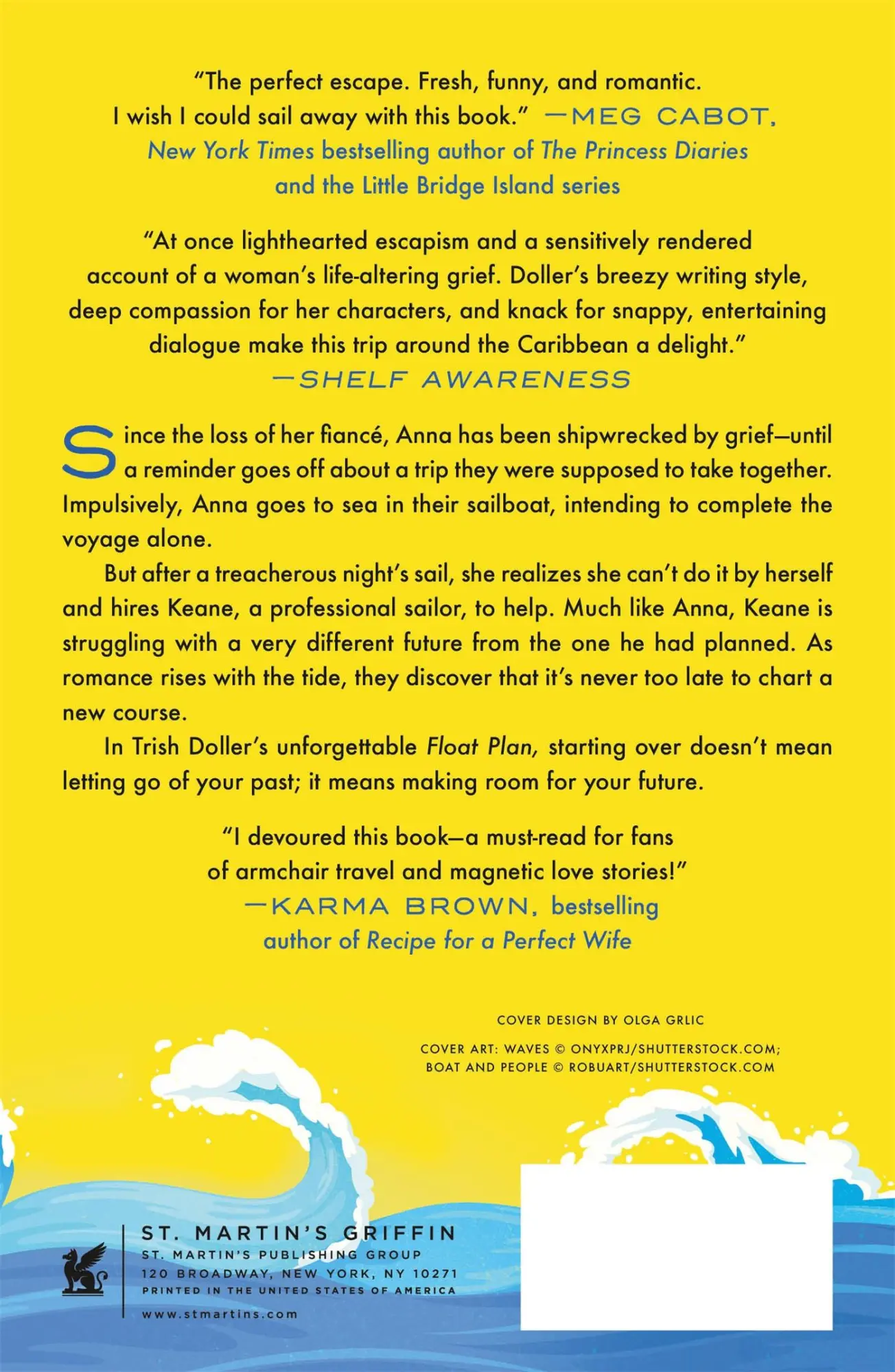 "The perfect escape. Fresh, funny, and romantic. I wish I could sail away with this book." —MEG CABOT, New York Times bestselling author of The Princess Diaries and the Little Bridge Island series

"At once lighthearted escapism and a sensitively rendered account of a woman's life-altering grief. Doller's breezy writing style, deep compassion for her characters, and knack for snappy, entertaining dialogue make this trip around the Caribbean a delight." —SHELF AWARENESS

Since the loss of her fiancé, Anna has been shipwrecked by grief—until a reminder goes off about a trip they were supposed to take together. Impulsively, Anna goes to sea in their sailboat, intending to complete the voyage alone.

But after a treacherous night's sail, she realizes she can't do it by herself and hires Keane, a professional sailor, to help. Much like Anna, Keane is struggling with a very different future from the one he had planned. As romance rises with the tide, they discover that it's never too late to chart a new course.

In Trish Doller's unforgettable Float Plan, starting over doesn't mean letting go of your past; it means making room for your future.

"I devoured this book—a must-read for fans of armchair travel and magnetic love stories!" —KARMA BROWN, bestselling author of Recipe for a Perfect Wife

COVER DESIGN BY OLGA GRLIC

COVER ART: WAVES © ONYXPRJ/SHUTTERSTOCK.COM; BOAT AND PEOPLE © ROBUART/SHUTTERSTOCK.COM

ST. MARTIN'S GRIFFIN
ST. MARTIN'S PUBLISHING GROUP
120 BROADWAY, NEW YORK, NY 10271
PRINTED IN THE UNITED STATES OF AMERICA
www.stmartins.com